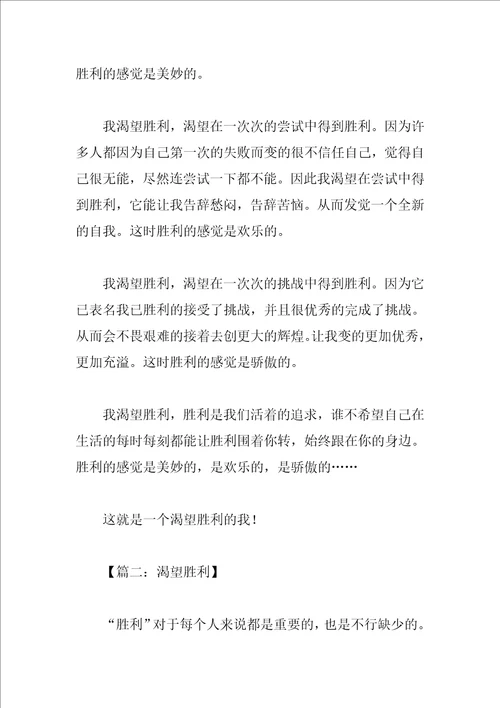 胜利的感觉是美妙的。

我渴望胜利，渴望在一次次的尝试中得到胜利。因为许多人都因为自己第一次的失败而变的很不信任自己，觉得自己很无能，尽然连尝试一下都不能。因此我渴望在尝试中得到胜利，它能让我告辞愁闷，告辞苦恼。从而发觉一个全新的自我。这时胜利的感觉是欢乐的。

我渴望胜利，渴望在一次次的挑战中得到胜利。因为它已表名我已胜利的接受了挑战，并且很优秀的完成了挑战。从而会不畏艰难的接着去创更大的辉煌。让我变的更加优秀，更加充溢。这时胜利的感觉是骄傲的。

我渴望胜利，胜利是我们活着的追求，谁不希望自己在生活的每时每刻都能让胜利围着你转，始终跟在你的身边。胜利的感觉是美妙的，是欢乐的，是骄傲的……

这就是一个渴望胜利的我！

【篇二：渴望胜利】

“胜利”对于每个人来说都是重要的，也是不行缺少的。